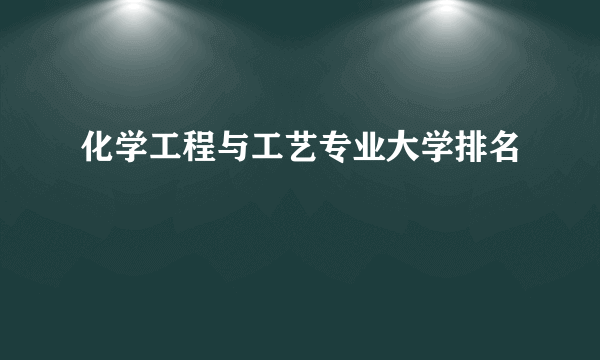 化学工程与工艺专业大学排名